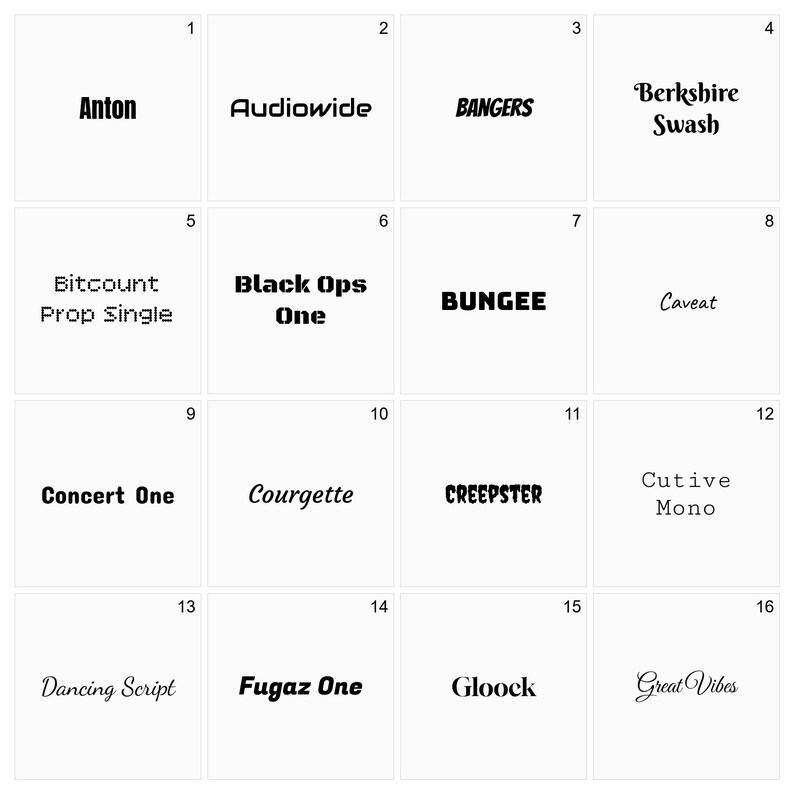 1
Anton

2
Audiowide

3
BANGERS

4
Berkshire Swash

5
Bitcount Prop Single

6
Black Ops One

7
BUNGEE

8
Caveat

9
Concert One

10
Courgette

11
CREEPSTER

12
Cutive Mono

13
Dancing Script

14
Fugaz One

15
Gloock

16
Great Vibes